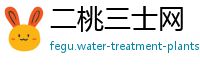 二桃三士网
fegu.water-treatment-plants